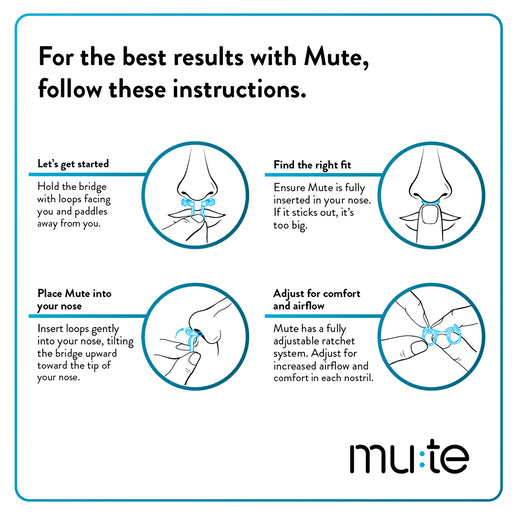 For the best results with Mute, follow these instructions.

Let's get started

Hold the bridge with loops facing you and paddles away from you.

Find the right fit

Ensure Mute is fully inserted in your nose. If it sticks out, it's too big.

Place Mute into your nose

Insert loops gently into your nose, tilting the bridge upward toward the tip of your nose.

Adjust for comfort and airflow

Mute has a fully adjustable ratchet system. Adjust for increased airflow and comfort in each nostril.

mu:te